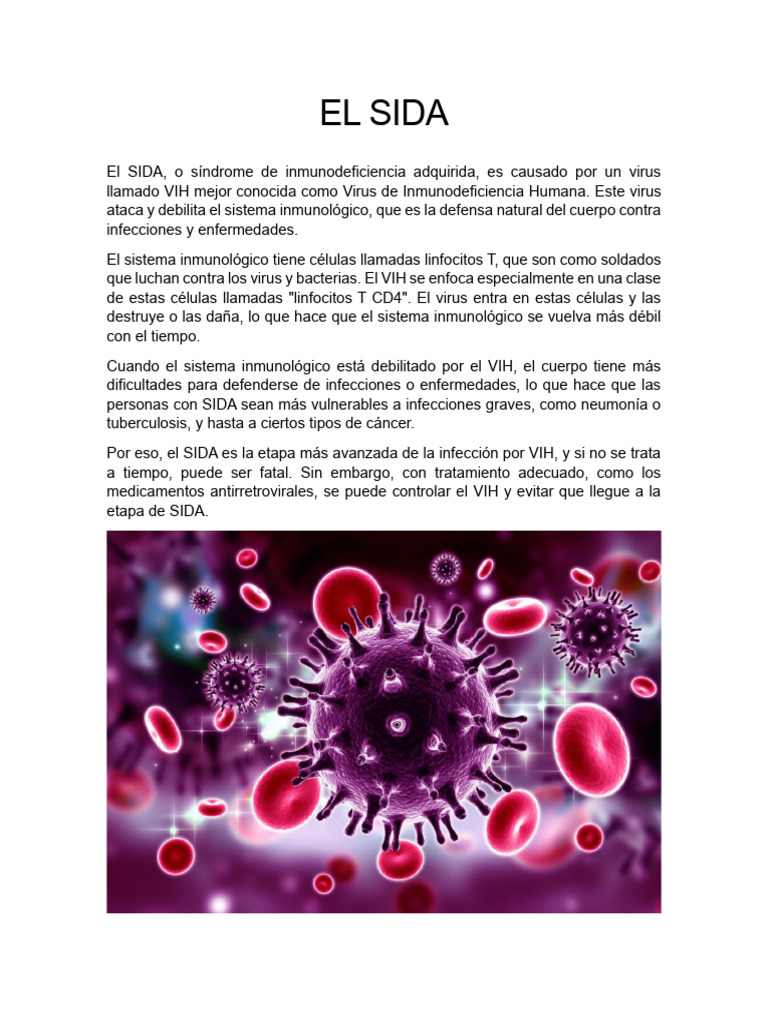 EL SIDA

El SIDA, o síndrome de inmunodeficiencia adquirida, es causado por un virus llamado VIH mejor conocida como Virus de Inmunodeficiencia Humana. Este virus ataca y debilita el sistema inmunológico, que es la defensa natural del cuerpo contra infecciones y enfermedades.

El sistema inmunológico tiene células llamadas linfocitos T, que son como soldados que luchan contra los virus y bacterias. El VIH se enfoca especialmente en una clase de estas células llamadas "linfocitos T CD4". El virus entra en estas células y las destruye o las daña, lo que hace que el sistema inmunológico se vuelva más débil con el tiempo.

Cuando el sistema inmunológico está debilitado por el VIH, el cuerpo tiene más dificultades para defenderse de infecciones o enfermedades, lo que hace que las personas con SIDA sean más vulnerables a infecciones graves, como neumonía o tuberculosis, y hasta a ciertos tipos de cáncer.

Por eso, el SIDA es la etapa más avanzada de la infección por VIH, y si no se trata a tiempo, puede ser fatal. Sin embargo, con tratamiento adecuado, como los medicamentos antirretrovirales, se puede controlar el VIH y evitar que llegue a la etapa de SIDA.